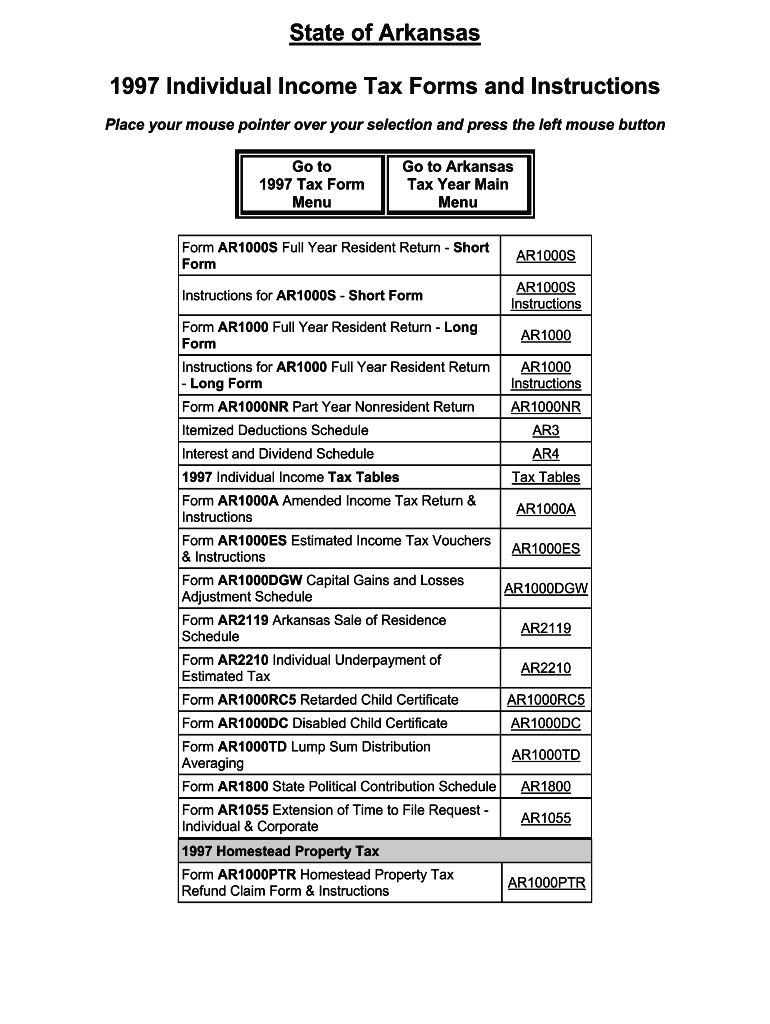 State of Arkansas

1997 Individual Income Tax Forms and Instructions

Place your mouse pointer over your selection and press the left mouse button

| Go to 1997 Tax Form Menu | Go to Arkansas Tax Year Main Menu |
|---|---|

| | |
|---|---|
| Form AR1000S Full Year Resident Return - Short Form | AR1000S |
| Instructions for AR1000S - Short Form | AR1000S Instructions |
| Form AR1000 Full Year Resident Return - Long Form | AR1000 |
| Instructions for AR1000 Full Year Resident Return - Long Form | AR1000 Instructions |
| Form AR1000NR Part Year Nonresident Return | AR1000NR |
| Itemized Deductions Schedule | AR3 |
| Interest and Dividend Schedule | AR4 |
| 1997 Individual Income Tax Tables | Tax Tables |
| Form AR1000A Amended Income Tax Return & Instructions | AR1000A |
| Form AR1000ES Estimated Income Tax Vouchers & Instructions | AR1000ES |
| Form AR1000DGW Capital Gains and Losses Adjustment Schedule | AR1000DGW |
| Form AR2119 Arkansas Sale of Residence Schedule | AR2119 |
| Form AR2210 Individual Underpayment of Estimated Tax | AR2210 |
| Form AR1000RC5 Retarded Child Certificate | AR1000RC5 |
| Form AR1000DC Disabled Child Certificate | AR1000DC |
| Form AR1000TD Lump Sum Distribution Averaging | AR1000TD |
| Form AR1800 State Political Contribution Schedule | AR1800 |
| Form AR1055 Extension of Time to File Request - Individual & Corporate | AR1055 |
| 1997 Homestead Property Tax | |
| Form AR1000PTR Homestead Property Tax Refund Claim Form & Instructions | AR1000PTR |